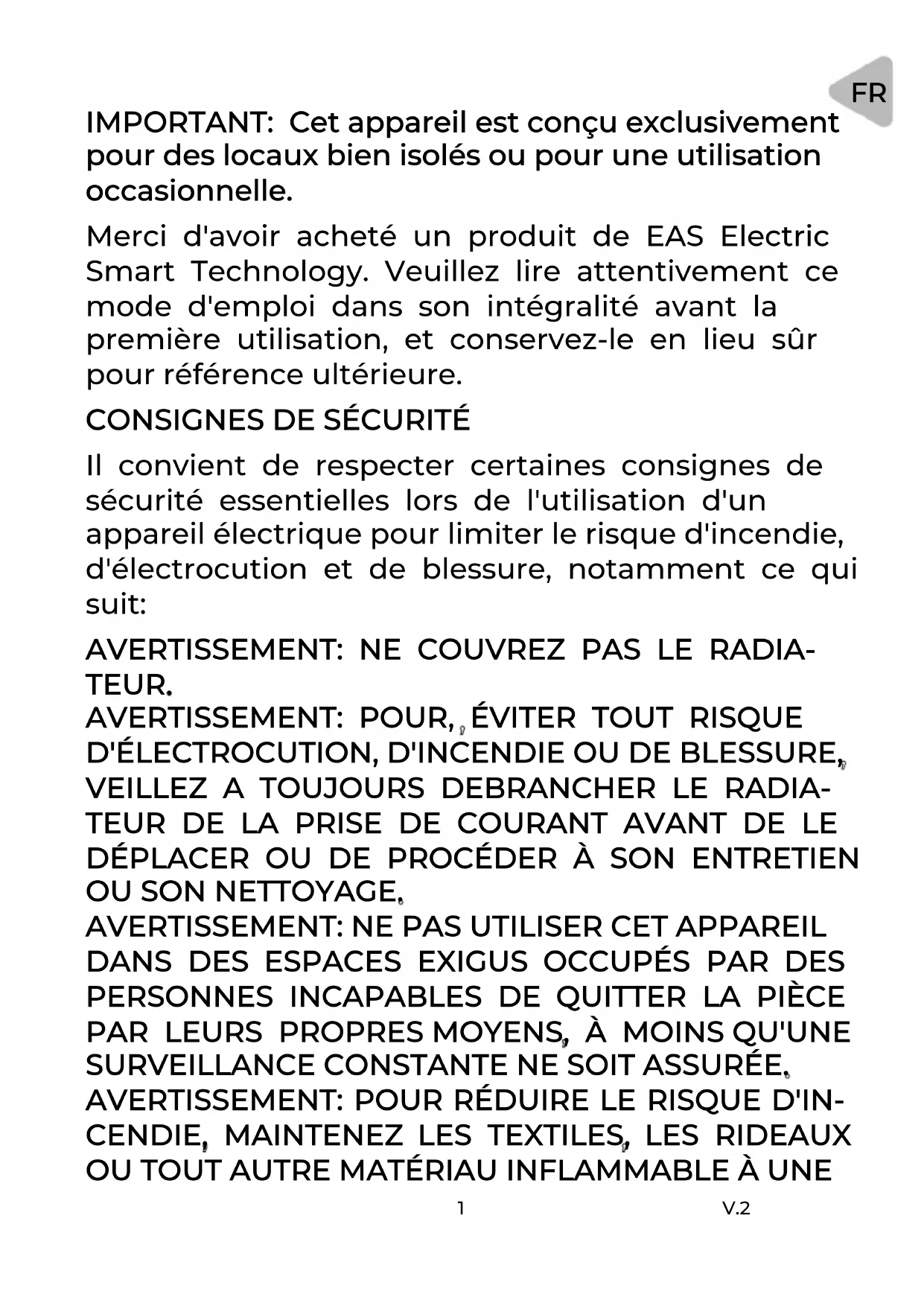 FR

IMPORTANT: Cet appareil est conçu exclusivement pour des locaux bien isolés ou pour une utilisation occasionnelle.

Merci d'avoir acheté un produit de EAS Electric Smart Technology. Veuillez lire attentivement ce mode d'emploi dans son intégralité avant la première utilisation, et conservez-le en lieu sûr pour référence ultérieure.

CONSIGNES DE SÉCURITÉ

Il convient de respecter certaines consignes de sécurité essentielles lors de l'utilisation d'un appareil électrique pour limiter le risque d'incendie, d'électrocution et de blessure, notamment ce qui suit:

AVERTISSEMENT: NE COUVREZ PAS LE RADIATEUR.
AVERTISSEMENT: POUR, ÉVITER TOUT RISQUE D'ÉLECTROCUTION, D'INCENDIE OU DE BLESSURE, VEILLEZ A TOUJOURS DEBRANCHER LE RADIATEUR DE LA PRISE DE COURANT AVANT DE LE DÉPLACER OU DE PROCÉDER À SON ENTRETIEN OU SON NETTOYAGE.
AVERTISSEMENT: NE PAS UTILISER CET APPAREIL DANS DES ESPACES EXIGUS OCCUPÉS PAR DES PERSONNES INCAPABLES DE QUITTER LA PIÈCE PAR LEURS PROPRES MOYENS, À MOINS QU'UNE SURVEILLANCE CONSTANTE NE SOIT ASSURÉE.
AVERTISSEMENT: POUR RÉDUIRE LE RISQUE D'INCENDIE, MAINTENEZ LES TEXTILES, LES RIDEAUX OU TOUT AUTRE MATÉRIAU INFLAMMABLE À UNE

1

V.2